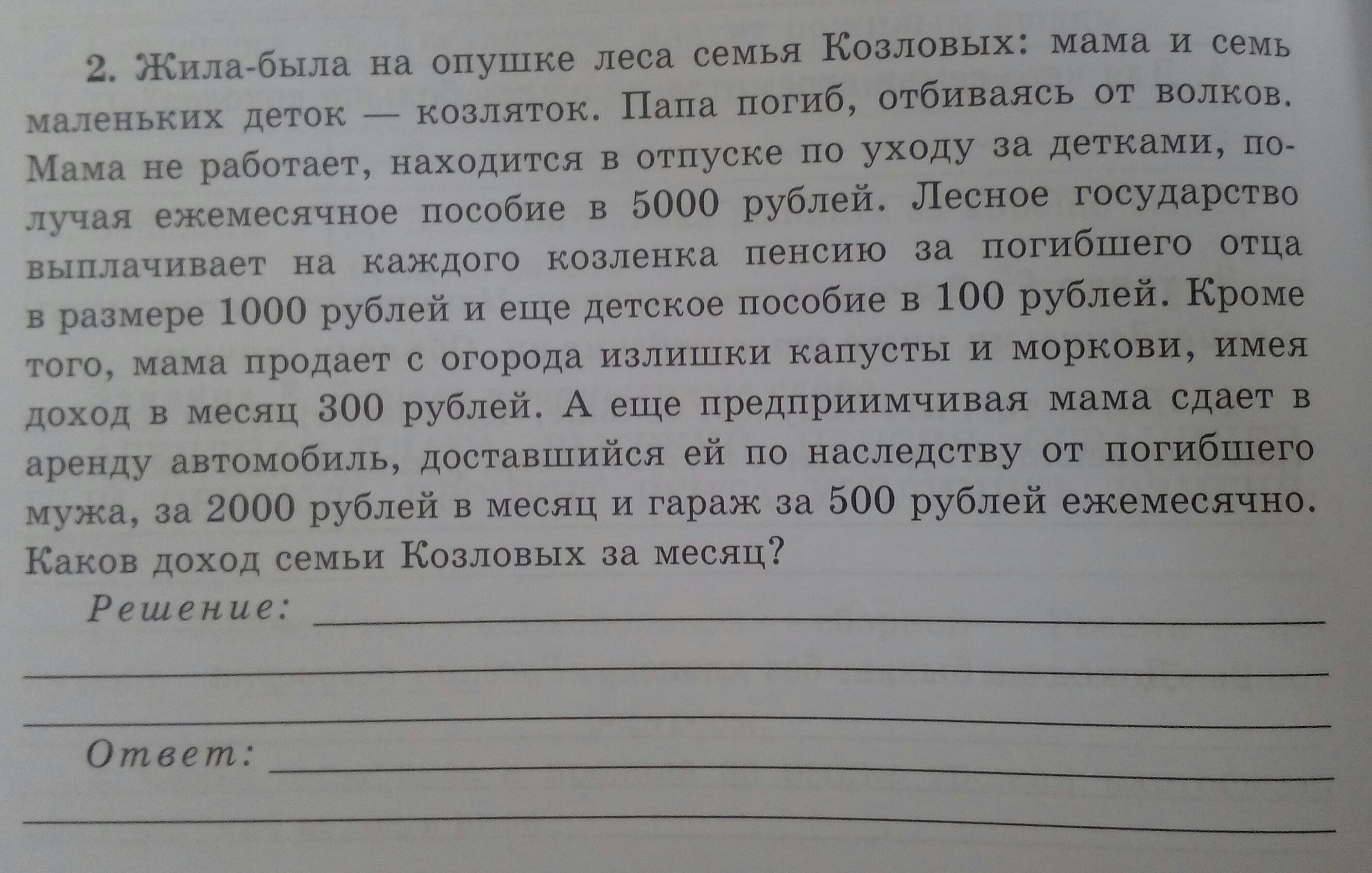 2. Жила-была на опушке леса семья Козловых: мама и семь маленьких деток — козляток. Папа погиб, отбиваясь от волков. Мама не работает, находится в отпуске по уходу за детками, получая ежемесячное пособие в 5000 рублей. Лесное государство выплачивает на каждого козленка пенсию за погибшего отца в размере 1000 рублей и еще детское пособие в 100 рублей. Кроме того, мама продает с огорода излишки капусты и моркови, имея доход в месяц 300 рублей. А еще предприимчивая мама сдает в аренду автомобиль, доставшийся ей по наследству от погибшего мужа, за 2000 рублей в месяц и гараж за 500 рублей ежемесячно. Каков доход семьи Козловых за месяц?

Решение:

Ответ: